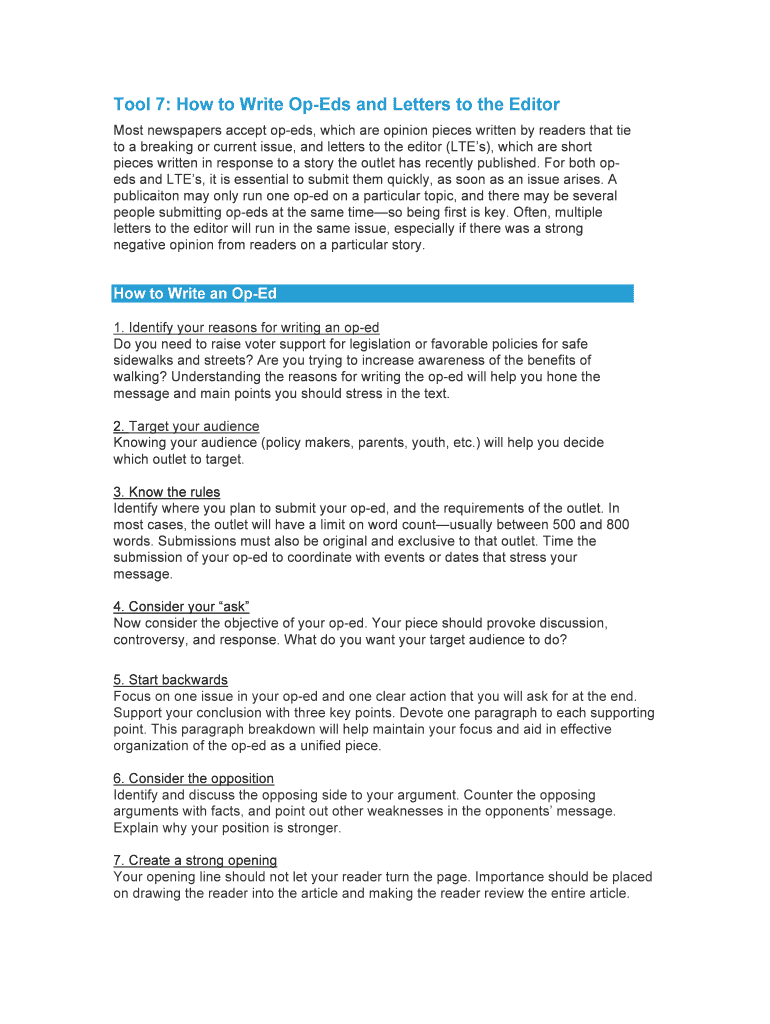 Tool 7: How to Write Op-Eds and Letters to the Editor

Most newspapers accept op-eds, which are opinion pieces written by readers that tie to a breaking or current issue, and letters to the editor (LTE's), which are short pieces written in response to a story the outlet has recently published. For both op-eds and LTE's, it is essential to submit them quickly, as soon as an issue arises. A publicaiton may only run one op-ed on a particular topic, and there may be several people submitting op-eds at the same time—so being first is key. Often, multiple letters to the editor will run in the same issue, especially if there was a strong negative opinion from readers on a particular story.

How to Write an Op-Ed

1. Identify your reasons for writing an op-ed
Do you need to raise voter support for legislation or favorable policies for safe sidewalks and streets? Are you trying to increase awareness of the benefits of walking? Understanding the reasons for writing the op-ed will help you hone the message and main points you should stress in the text.

2. Target your audience
Knowing your audience (policy makers, parents, youth, etc.) will help you decide which outlet to target.

3. Know the rules
Identify where you plan to submit your op-ed, and the requirements of the outlet. In most cases, the outlet will have a limit on word count—usually between 500 and 800 words. Submissions must also be original and exclusive to that outlet. Time the submission of your op-ed to coordinate with events or dates that stress your message.

4. Consider your "ask"
Now consider the objective of your op-ed. Your piece should provoke discussion, controversy, and response. What do you want your target audience to do?

5. Start backwards
Focus on one issue in your op-ed and one clear action that you will ask for at the end. Support your conclusion with three key points. Devote one paragraph to each supporting point. This paragraph breakdown will help maintain your focus and aid in effective organization of the op-ed as a unified piece.

6. Consider the opposition
Identify and discuss the opposing side to your argument. Counter the opposing arguments with facts, and point out other weaknesses in the opponents' message. Explain why your position is stronger.

7. Create a strong opening
Your opening line should not let your reader turn the page. Importance should be placed on drawing the reader into the article and making the reader review the entire article.